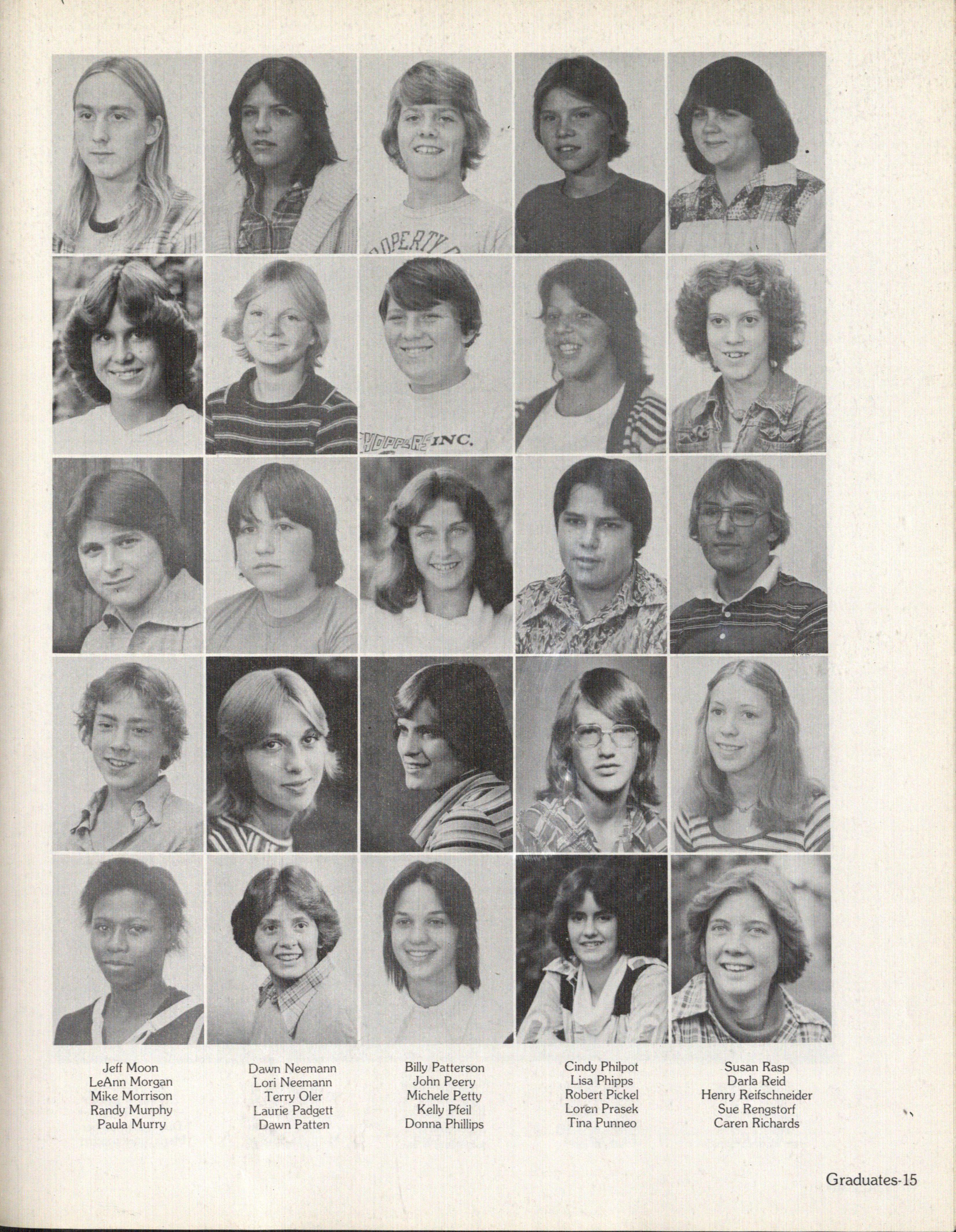 Jeff Moon
LeAnn Morgan
Mike Morrison
Randy Murphy
Paula Murry

Dawn Neemann
Lori Neemann
Terry Oler
Laurie Padgett
Dawn Patten

Billy Patterson
John Peery
Michele Petty
Kelly Pfeil
Donna Phillips

Cindy Philpot
Lisa Phipps
Robert Pickel
Loren Prasek
Tina Punneo

Susan Rasp
Darla Reid
Henry Reifschneider
Sue Rengstorf
Caren Richards

Graduates-15